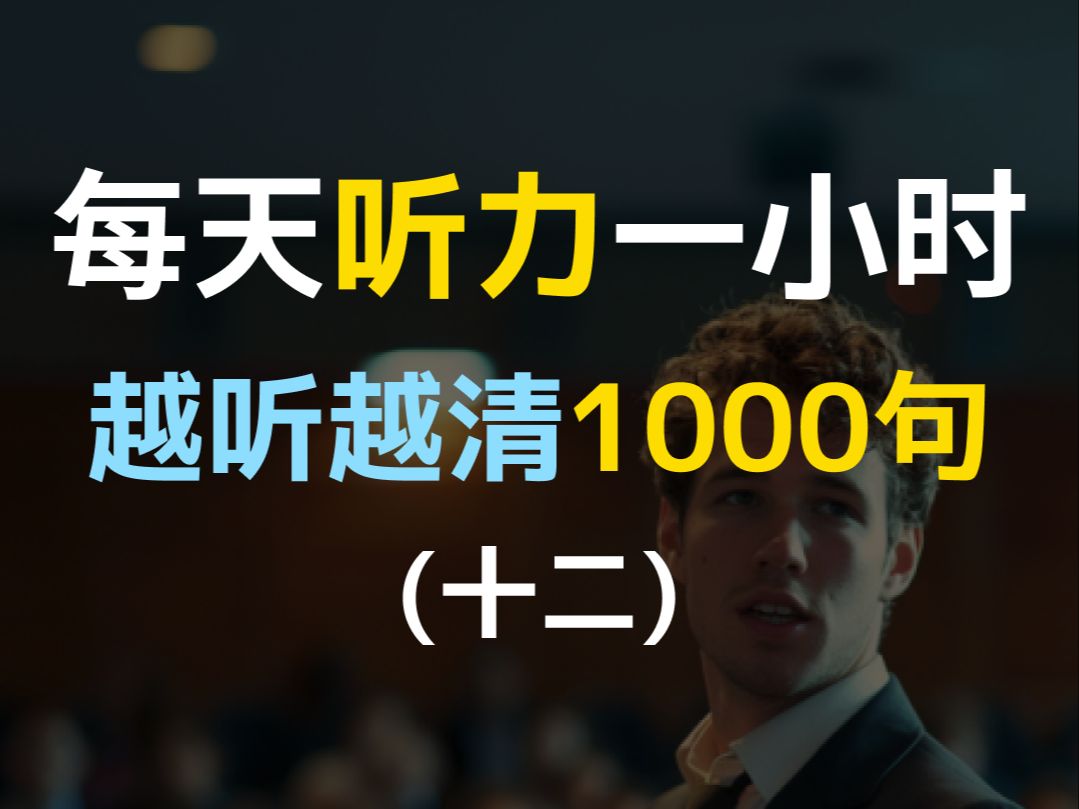 每天听力一小时
越听越清1000句
（十二）